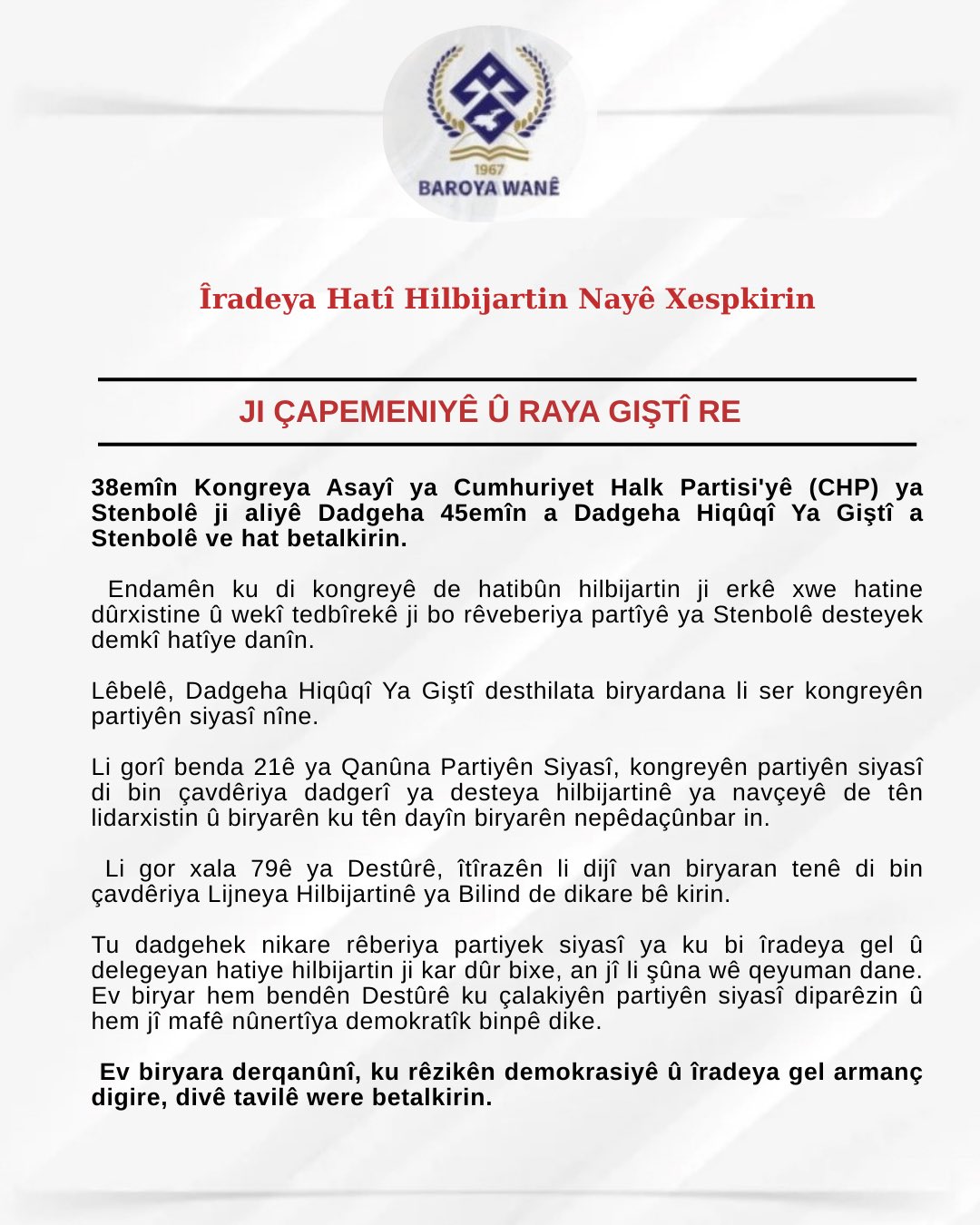 1967
BAROYA WANÊ

Îradeya Hatî Hilbijartin Nayê Xespkirin

JI ÇAPEMENIYÊ Û RAYA GIŞTÎ RE

38emîn Kongreya Asayî ya Cumhuriyet Halk Partisi'yê (CHP) ya Stenbolê ji aliyê Dadgeha 45emîn a Dadgeha Hiqûqî Ya Giştî a Stenbolê ve hat betalkirin.

Endamên ku di kongreyê de hatibûn hilbijartin ji erkê xwe hatine dûrxistine û wekî tedbîrekê ji bo rêveberiya partîyê ya Stenbolê desteyek demkî hatîye danîn.

Lêbelê, Dadgeha Hiqûqî Ya Giştî desthilata biryardana li ser kongreyên partiyên siyasî nîne.

Li gorî benda 21ê ya Qanûna Partiyên Siyasî, kongreyên partiyên siyasî di bin çavdêriya dadgerî ya desteya hilbijartinê ya navçeyê de tên lidarxistin û biryarên ku tên dayîn biryarên nepêdaçûnbar in.

Li gor xala 79ê ya Destûrê, îtîrazên li dijî van biryaran tenê di bin çavdêriya Lijneya Hilbijartinê ya Bilind de dikare bê kirin.

Tu dadgehek nikare rêberiya partiyek siyasî ya ku bi îradeya gel û delegeyan hatiye hilbijartin ji kar dûr bixe, an jî li şûna wê qeyuman dane. Ev biryar hem bendên Destûrê ku çalakiyên partiyên siyasî diparêzin û hem jî mafê nûnertîya demokratîk binpê dike.

Ev biryara derqanûnî, ku rêzikên demokrasiyê û îradeya gel armanç digire, divê tavilê were betalkirin.